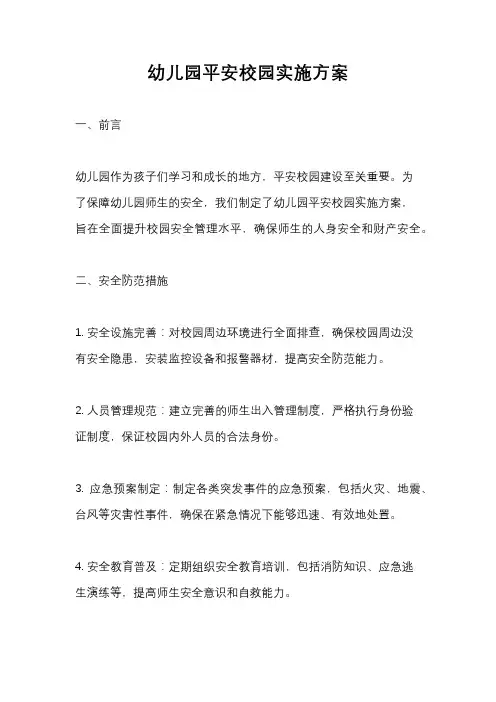 幼儿园平安校园实施方案

一、前言

幼儿园作为孩子们学习和成长的地方，平安校园建设至关重要。为了保障幼儿园师生的安全，我们制定了幼儿园平安校园实施方案，旨在全面提升校园安全管理水平，确保师生的人身安全和财产安全。

二、安全防范措施

1. 安全设施完善：对校园周边环境进行全面排查，确保校园周边没有安全隐患，安装监控设备和报警器材，提高安全防范能力。

2. 人员管理规范：建立完善的师生出入管理制度，严格执行身份验证制度，保证校园内外人员的合法身份。

3. 应急预案制定：制定各类突发事件的应急预案，包括火灾、地震、台风等灾害性事件，确保在紧急情况下能够迅速、有效地处置。

4. 安全教育普及：定期组织安全教育培训，包括消防知识、应急逃生演练等，提高师生安全意识和自救能力。